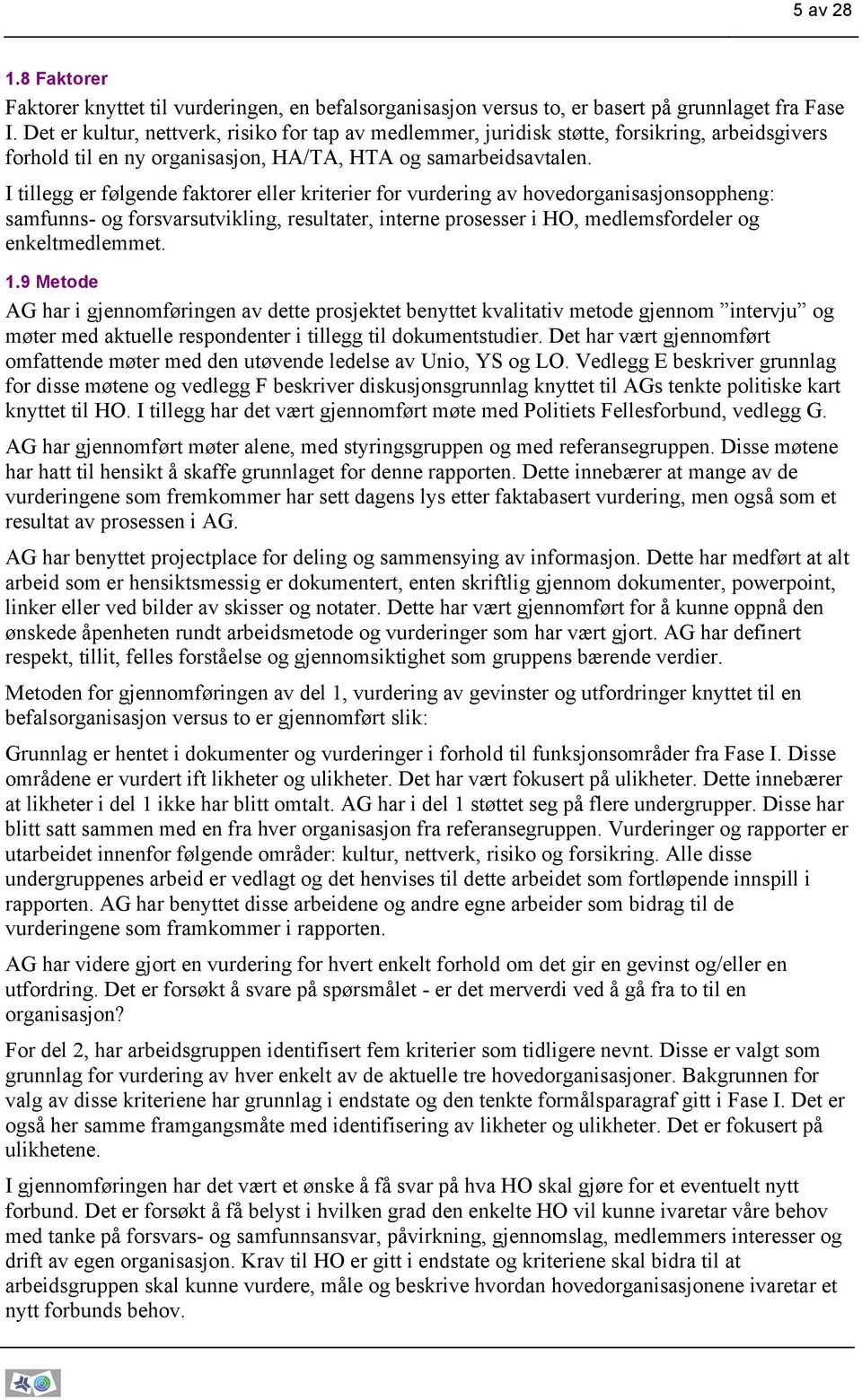 5 av 28

1.8 Faktorer

Faktorer knyttet til vurderingen, en befalsorganisasjon versus to, er basert på grunnlaget fra Fase I. Det er kultur, nettverk, risiko for tap av medlemmer, juridisk støtte, forsikring, arbeidsgivers forhold til en ny organisasjon, HA/TA, HTA og samarbeidsavtalen.

I tillegg er følgende faktorer eller kriterier for vurdering av hovedorganisasjonsoppheng: samfunns- og forsvarsutvikling, resultater, interne prosesser i HO, medlemsfordeler og enkeltmedlemmet.

1.9 Metode

AG har i gjennomføringen av dette prosjektet benyttet kvalitativ metode gjennom ”intervju” og møter med aktuelle respondenter i tillegg til dokumentstudier. Det har vært gjennomført omfattende møter med den utøvende ledelse av Unio, YS og LO. Vedlegg E beskriver grunnlag for disse møtene og vedlegg F beskriver diskusjonsgrunnlag knyttet til AGs tenkte politiske kart knyttet til HO. I tillegg har det vært gjennomført møte med Politiets Fellesforbund, vedlegg G.

AG har gjennomført møter alene, med styringsgruppen og med referansegruppen. Disse møtene har hatt til hensikt å skaffe grunnlaget for denne rapporten. Dette innebærer at mange av de vurderingene som fremkommer har sett dagens lys etter faktabasert vurdering, men også som et resultat av prosessen i AG.

AG har benyttet projectplace for deling og sammensying av informasjon. Dette har medført at alt arbeid som er hensiktsmessig er dokumentert, enten skriftlig gjennom dokumenter, powerpoint, linker eller ved bilder av skisser og notater. Dette har vært gjennomført for å kunne oppnå den ønskede åpenheten rundt arbeidsmetode og vurderinger som har vært gjort. AG har definert respekt, tillit, felles forståelse og gjennomsiktighet som gruppens bærende verdier.

Metoden for gjennomføringen av del 1, vurdering av gevinster og utfordringer knyttet til en befalsorganisasjon versus to er gjennomført slik:

Grunnlag er hentet i dokumenter og vurderinger i forhold til funksjonsområder fra Fase I. Disse områdene er vurdert ift likheter og ulikheter. Det har vært fokusert på ulikheter. Dette innebærer at likheter i del 1 ikke har blitt omtalt. AG har i del 1 støttet seg på flere undergrupper. Disse har blitt satt sammen med en fra hver organisasjon fra referansegruppen. Vurderinger og rapporter er utarbeidet innenfor følgende områder: kultur, nettverk, risiko og forsikring. Alle disse undergruppenes arbeid er vedlagt og det henvises til dette arbeidet som fortløpende innspill i rapporten. AG har benyttet disse arbeidene og andre egne arbeider som bidrag til de vurderingene som framkommer i rapporten.

AG har videre gjort en vurdering for hvert enkelt forhold om det gir en gevinst og/eller en utfordring. Det er forsøkt å svare på spørsmålet - er det merverdi ved å gå fra to til en organisasjon?

For del 2, har arbeidsgruppen identifisert fem kriterier som tidligere nevnt. Disse er valgt som grunnlag for vurdering av hver enkelt av de aktuelle tre hovedorganisasjoner. Bakgrunnen for valg av disse kriteriene har grunnlag i endstate og den tenkte formålsparagraf gitt i Fase I. Det er også her samme framgangsmåte med identifisering av likheter og ulikheter. Det er fokusert på ulikhetene.

I gjennomføringen har det vært et ønske å få svar på hva HO skal gjøre for et eventuelt nytt forbund. Det er forsøkt å få belyst i hvilken grad den enkelte HO vil kunne ivaretar våre behov med tanke på forsvars- og samfunnsansvar, påvirkning, gjennomslag, medlemmers interesser og drift av egen organisasjon. Krav til HO er gitt i endstate og kriteriene skal bidra til at arbeidsgruppen skal kunne vurdere, måle og beskrive hvordan hovedorganisasjonene ivaretar et nytt forbunds behov.